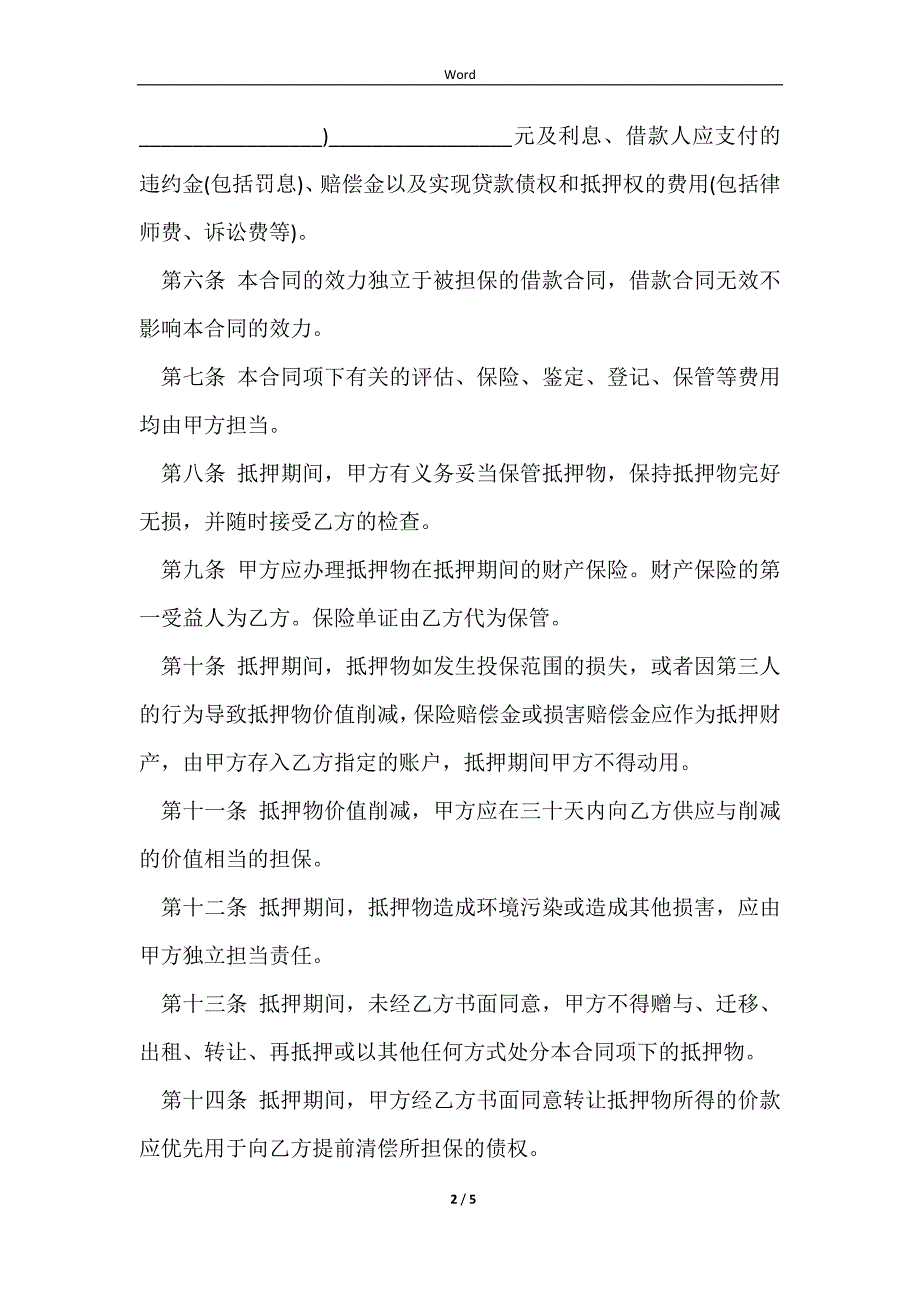 Word

_________________)_________________元及利息、借款人应支付的违约金(包括罚息)、赔偿金以及实现贷款债权和抵押权的费用(包括律师费、诉讼费等)。

第六条 本合同的效力独立于被担保的借款合同，借款合同无效不影响本合同的效力。

第七条 本合同项下有关的评估、保险、鉴定、登记、保管等费用均由甲方担当。

第八条 抵押期间，甲方有义务妥当保管抵押物，保持抵押物完好无损，并随时接受乙方的检查。

第九条 甲方应办理抵押物在抵押期间的财产保险。财产保险的第一受益人为乙方。保险单证由乙方代为保管。

第十条 抵押期间，抵押物如发生投保范围的损失，或者因第三人的行为导致抵押物价值削减，保险赔偿金或损害赔偿金应作为抵押财产，由甲方存入乙方指定的账户，抵押期间甲方不得动用。

第十一条 抵押物价值削减，甲方应在三十天内向乙方供应与削减的价值相当的担保。

第十二条 抵押期间，抵押物造成环境污染或造成其他损害，应由甲方独立担当责任。

第十三条 抵押期间，未经乙方书面同意，甲方不得赠与、迁移、出租、转让、再抵押或以其他任何方式处分本合同项下的抵押物。

第十四条 抵押期间，甲方经乙方书面同意转让抵押物所得的价款应优先用于向乙方提前清偿所担保的债权。

2 / 5